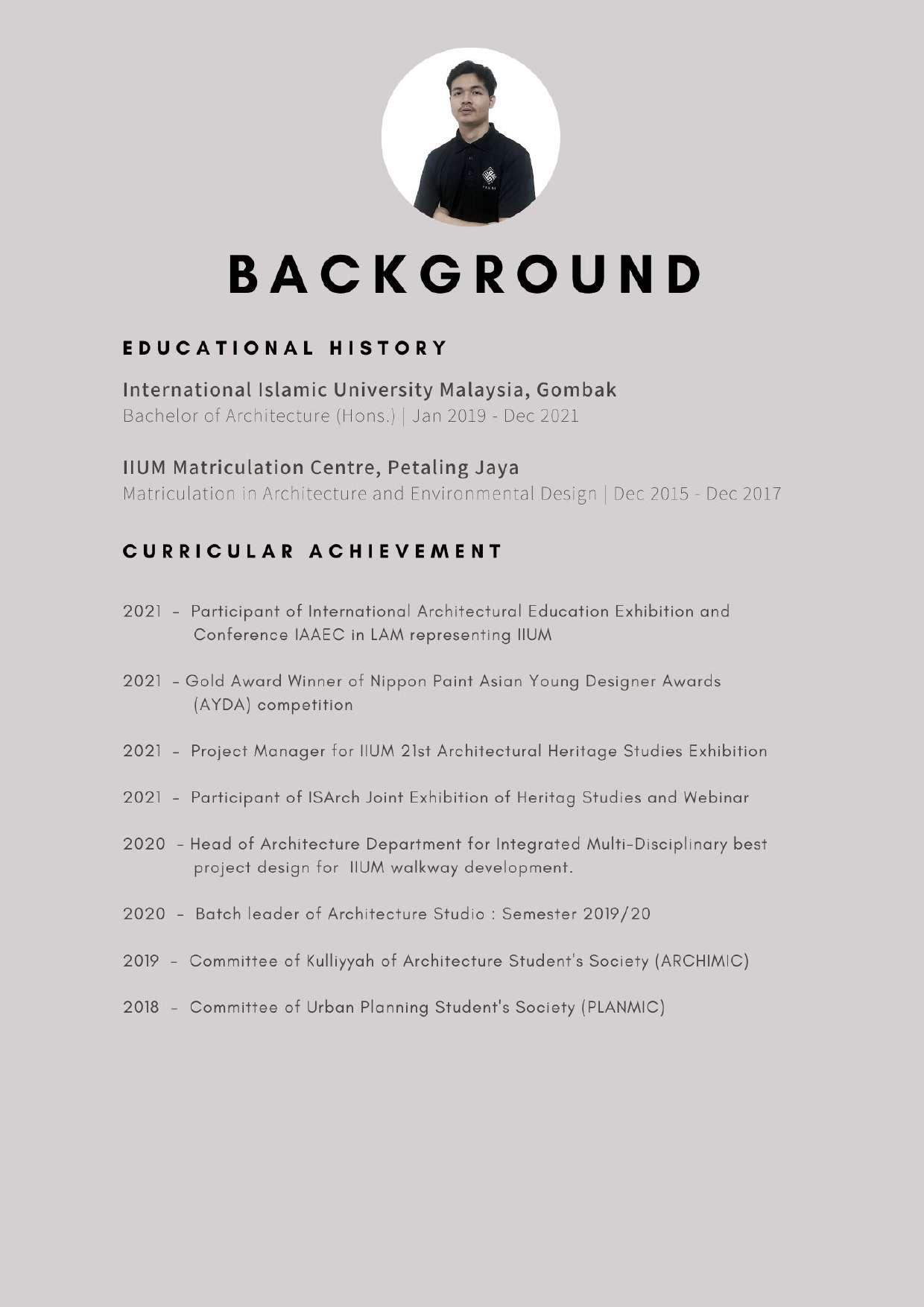 BACKGROUND

EDUCATIONAL HISTORY

International Islamic University Malaysia, Gombak
Bachelor of Architecture (Hons.) | Jan 2019 - Dec 2021

IIUM Matriculation Centre, Petaling Jaya
Matriculation in Architecture and Environmental Design | Dec 2015 - Dec 2017

CURRICULAR ACHIEVEMENT

2021 - Participant of International Architectural Education Exhibition and Conference IAAEC in LAM representing IIUM

2021 - Gold Award Winner of Nippon Paint Asian Young Designer Awards (AYDA) competition

2021 - Project Manager for IIUM 21st Architectural Heritage Studies Exhibition

2021 - Participant of ISArch Joint Exhibition of Heritag Studies and Webinar

2020 - Head of Architecture Department for Integrated Multi-Disciplinary best project design for IIUM walkway development.

2020 - Batch leader of Architecture Studio : Semester 2019/20

2019 - Committee of Kulliyyah of Architecture Student's Society (ARCHIMIC)

2018 - Committee of Urban Planning Student's Society (PLANMIC)